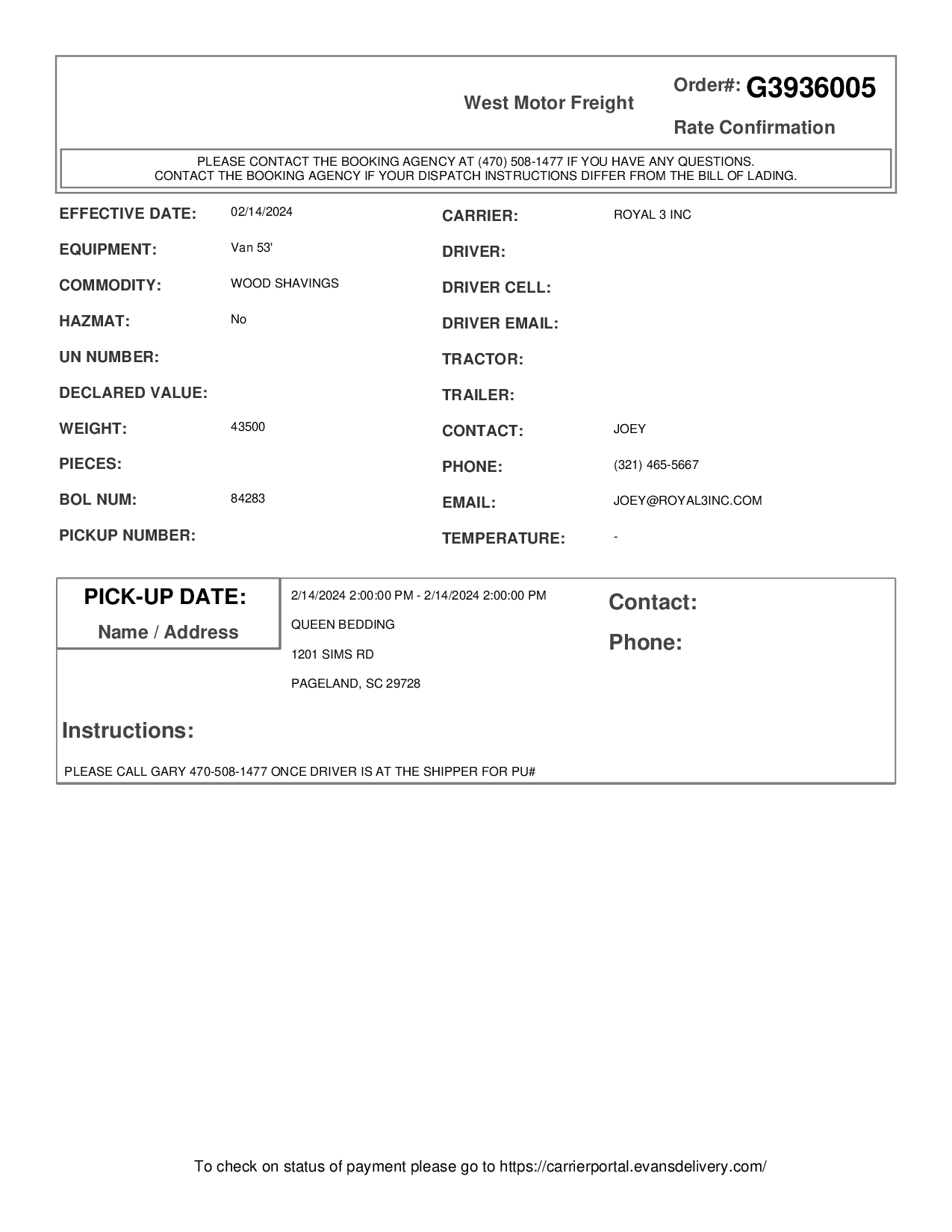 West Motor Freight

Order#: G3936005

Rate Confirmation

PLEASE CONTACT THE BOOKING AGENCY AT (470) 508-1477 IF YOU HAVE ANY QUESTIONS.
CONTACT THE BOOKING AGENCY IF YOUR DISPATCH INSTRUCTIONS DIFFER FROM THE BILL OF LADING.

EFFECTIVE DATE: 02/14/2024
EQUIPMENT: Van 53'
COMMODITY: WOOD SHAVINGS
HAZMAT: No
UN NUMBER:
DECLARED VALUE:
WEIGHT: 43500
PIECES:
BOL NUM: 84283
PICKUP NUMBER:

CARRIER: ROYAL 3 INC
DRIVER:
DRIVER CELL:
DRIVER EMAIL:
TRACTOR:
TRAILER:
CONTACT: JOEY
PHONE: (321) 465-5667
EMAIL: JOEY@ROYAL3INC.COM
TEMPERATURE: -

PICK-UP DATE:
Name / Address

2/14/2024 2:00:00 PM - 2/14/2024 2:00:00 PM
QUEEN BEDDING
1201 SIMS RD
PAGELAND, SC 29728

Contact:
Phone:

Instructions:

PLEASE CALL GARY 470-508-1477 ONCE DRIVER IS AT THE SHIPPER FOR PU#

To check on status of payment please go to https://carrierportal.evansdelivery.com/